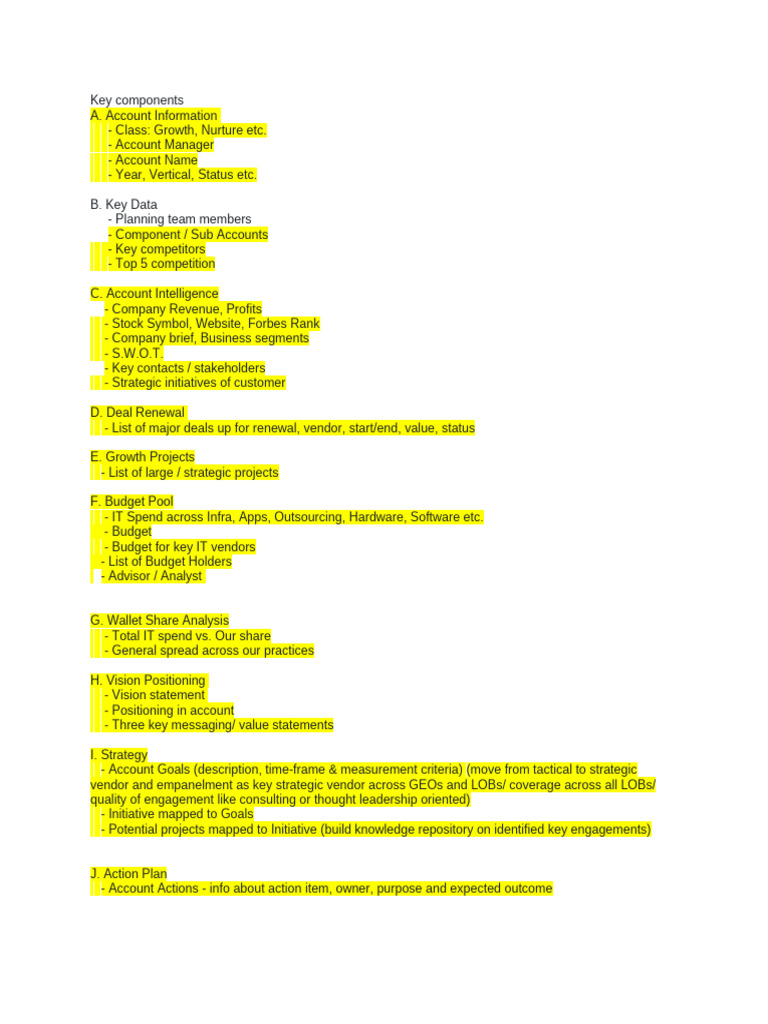 Key components
A. Account Information
- Class: Growth, Nurture etc.
- Account Manager
- Account Name
- Year, Vertical, Status etc.

B. Key Data
- Planning team members
- Component / Sub Accounts
- Key competitors
- Top 5 competition

C. Account Intelligence
- Company Revenue, Profits
- Stock Symbol, Website, Forbes Rank
- Company brief, Business segments
- S.W.O.T.
- Key contacts / stakeholders
- Strategic initiatives of customer

D. Deal Renewal
- List of major deals up for renewal, vendor, start/end, value, status

E. Growth Projects
- List of large / strategic projects

F. Budget Pool
- IT Spend across Infra, Apps, Outsourcing, Hardware, Software etc.
- Budget
- Budget for key IT vendors
- List of Budget Holders
- Advisor / Analyst

G. Wallet Share Analysis
- Total IT spend vs. Our share
- General spread across our practices

H. Vision Positioning
- Vision statement
- Positioning in account
- Three key messaging/ value statements

I. Strategy
- Account Goals (description, time-frame & measurement criteria) (move from tactical to strategic vendor and empanelment as key strategic vendor across GEOs and LOBs/ coverage across all LOBs/ quality of engagement like consulting or thought leadership oriented)
- Initiative mapped to Goals
- Potential projects mapped to Initiative (build knowledge repository on identified key engagements)

J. Action Plan
- Account Actions - info about action item, owner, purpose and expected outcome